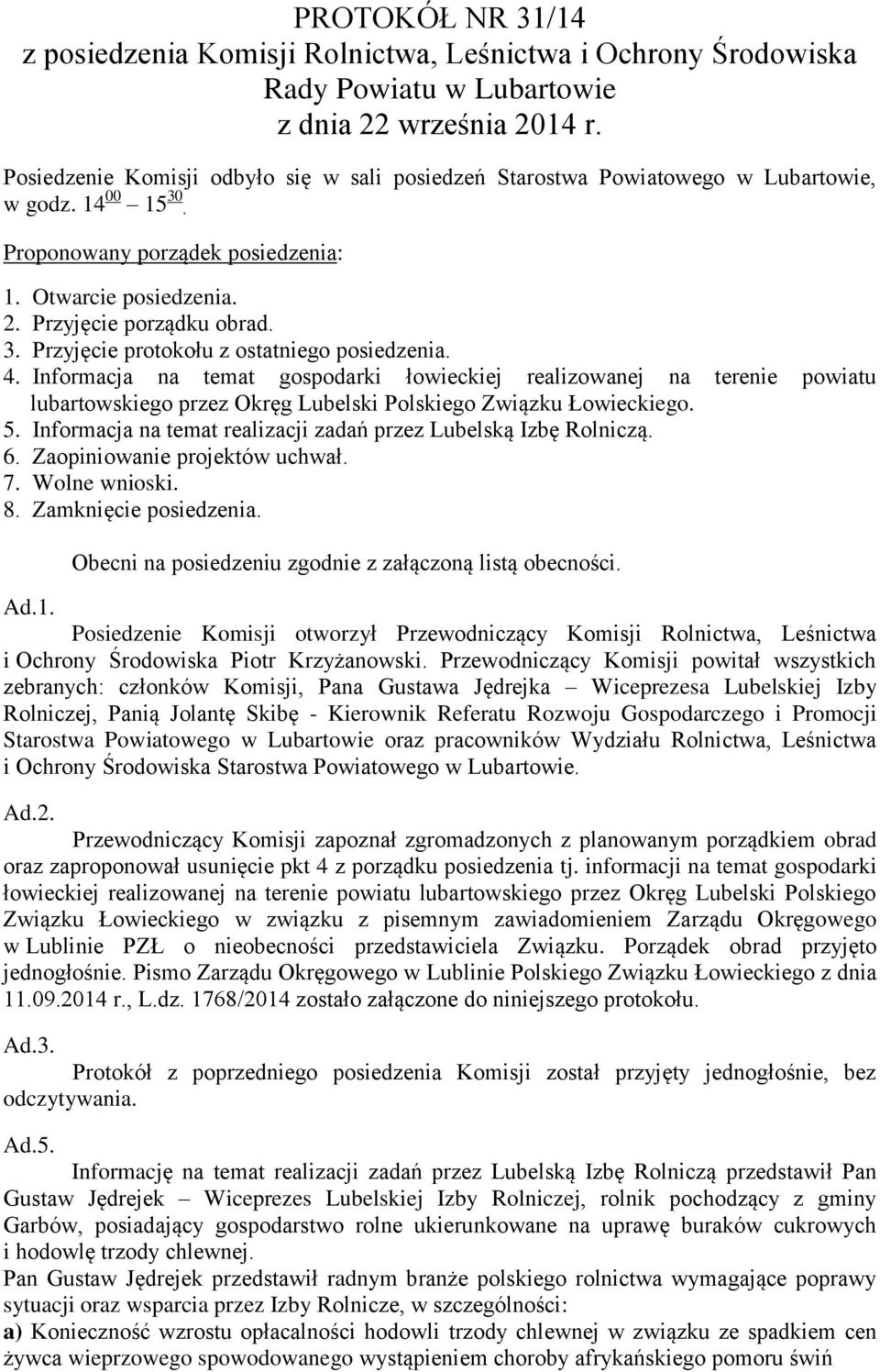 PROTOKÓŁ NR 31/14
z posiedzenia Komisji Rolnictwa, Leśnictwa i Ochrony Środowiska
Rady Powiatu w Lubartowie
z dnia 22 września 2014 r.

Posiedzenie Komisji odbyło się w sali posiedzeń Starostwa Powiatowego w Lubartowie, w godz. $14^{00}$ – $15^{30}$.

Proponowany porządek posiedzenia:

1. Otwarcie posiedzenia.
2. Przyjęcie porządku obrad.
3. Przyjęcie protokołu z ostatniego posiedzenia.
4. Informacja na temat gospodarki łowieckiej realizowanej na terenie powiatu lubartowskiego przez Okręg Lubelski Polskiego Związku Łowieckiego.
5. Informacja na temat realizacji zadań przez Lubelską Izbę Rolniczą.
6. Zaopiniowanie projektów uchwał.
7. Wolne wnioski.
8. Zamknięcie posiedzenia.

Obecni na posiedzeniu zgodnie z załączoną listą obecności.

Ad.1.
Posiedzenie Komisji otworzył Przewodniczący Komisji Rolnictwa, Leśnictwa i Ochrony Środowiska Piotr Krzyżanowski. Przewodniczący Komisji powitał wszystkich zebranych: członków Komisji, Pana Gustawa Jędrejka – Wiceprezesa Lubelskiej Izby Rolniczej, Panią Jolantę Skibę - Kierownik Referatu Rozwoju Gospodarczego i Promocji Starostwa Powiatowego w Lubartowie oraz pracowników Wydziału Rolnictwa, Leśnictwa i Ochrony Środowiska Starostwa Powiatowego w Lubartowie.

Ad.2.
Przewodniczący Komisji zapoznał zgromadzonych z planowanym porządkiem obrad oraz zaproponował usunięcie pkt 4 z porządku posiedzenia tj. informacji na temat gospodarki łowieckiej realizowanej na terenie powiatu lubartowskiego przez Okręg Lubelski Polskiego Związku Łowieckiego w związku z pisemnym zawiadomieniem Zarządu Okręgowego w Lublinie PZŁ o nieobecności przedstawiciela Związku. Porządek obrad przyjęto jednogłośnie. Pismo Zarządu Okręgowego w Lublinie Polskiego Związku Łowieckiego z dnia 11.09.2014 r., L.dz. 1768/2014 zostało załączone do niniejszego protokołu.

Ad.3.
Protokół z poprzedniego posiedzenia Komisji został przyjęty jednogłośnie, bez odczytywania.

Ad.5.
Informację na temat realizacji zadań przez Lubelską Izbę Rolniczą przedstawił Pan Gustaw Jędrejek – Wiceprezes Lubelskiej Izby Rolniczej, rolnik pochodzący z gminy Garbów, posiadający gospodarstwo rolne ukierunkowane na uprawę buraków cukrowych i hodowlę trzody chlewnej.
Pan Gustaw Jędrejek przedstawił radnym branże polskiego rolnictwa wymagające poprawy sytuacji oraz wsparcia przez Izby Rolnicze, w szczególności:
a) Konieczność wzrostu opłacalności hodowli trzody chlewnej w związku ze spadkiem cen żywca wieprzowego spowodowanego wystąpieniem choroby afrykańskiego pomoru świń